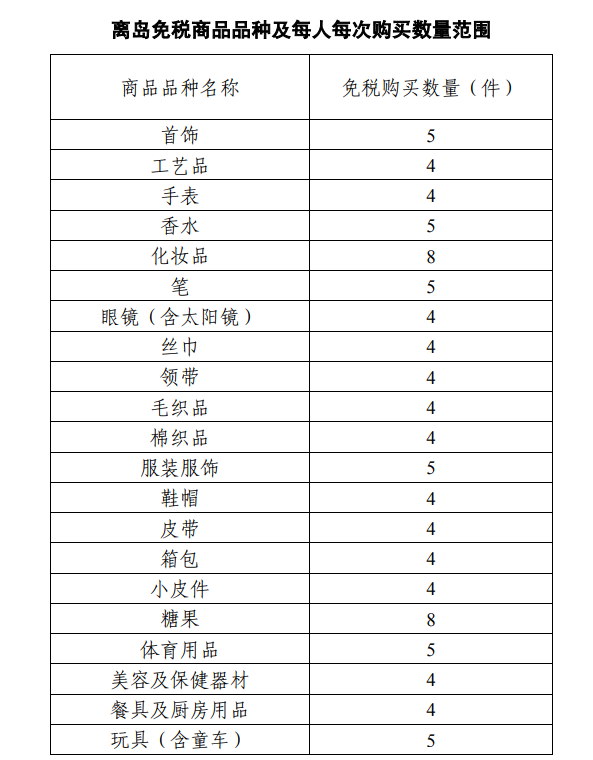 离岛免税商品品种及每人每次购买数量范围

| 商品品种名称 | 免税购买数量（件） |
|---|---|
| 首饰 | 5 |
| 工艺品 | 4 |
| 手表 | 4 |
| 香水 | 5 |
| 化妆品 | 8 |
| 笔 | 5 |
| 眼镜（含太阳镜） | 4 |
| 丝巾 | 4 |
| 领带 | 4 |
| 毛织品 | 4 |
| 棉织品 | 4 |
| 服装服饰 | 5 |
| 鞋帽 | 4 |
| 皮带 | 4 |
| 箱包 | 4 |
| 小皮件 | 4 |
| 糖果 | 8 |
| 体育用品 | 5 |
| 美容及保健器材 | 4 |
| 餐具及厨房用品 | 4 |
| 玩具（含童车） | 5 |